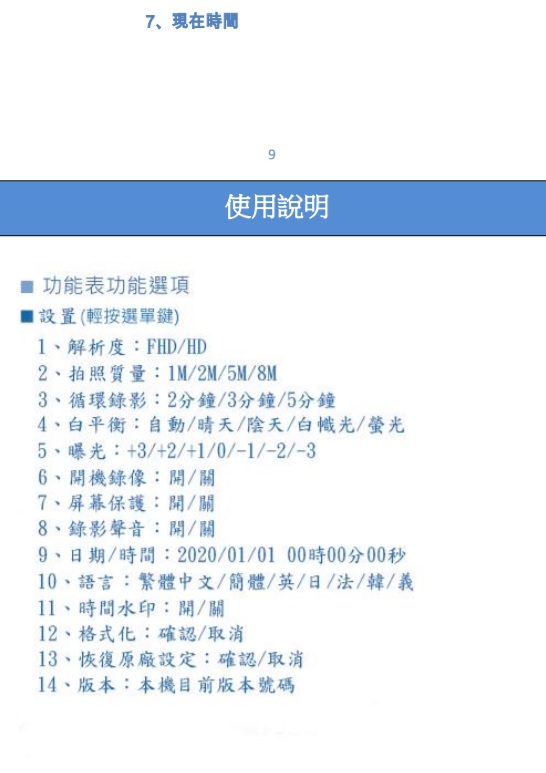 7、現在時間

9

使用說明

■ 功能表功能選項

■ 設置(輕按選單鍵)

1、解析度：FHD/HD
2、拍照質量：1M/2M/5M/8M
3、循環錄影：2分鐘/3分鐘/5分鐘
4、白平衡：自動/晴天/陰天/白幟光/螢光
5、曝光：+3/+2/+1/0/-1/-2/-3
6、開機錄像：開/關
7、屏幕保護：開/關
8、錄影聲音：開/關
9、日期/時間：2020/01/01 00時00分00秒
10、語言：繁體中文/簡體/英/日/法/韓/義
11、時間水印：開/關
12、格式化：確認/取消
13、恢復原廠設定：確認/取消
14、版本：本機目前版本號碼